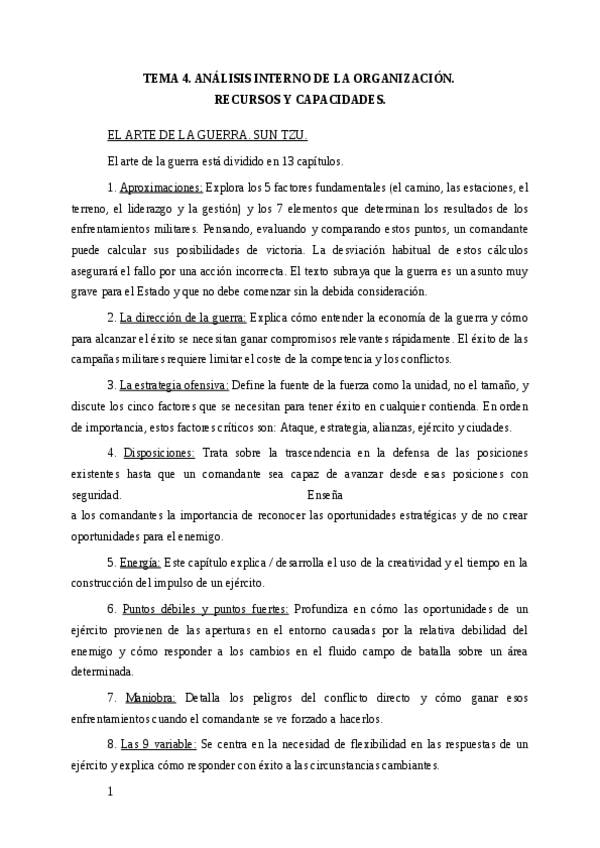 TEMA 4. ANÁLISIS INTERNO DE LA ORGANIZACIÓN.
RECURSOS Y CAPACIDADES.

EL ARTE DE LA GUERRA. SUN TZU.

El arte de la guerra está dividido en 13 capítulos.

1. Aproximaciones: Explora los 5 factores fundamentales (el camino, las estaciones, el terreno, el liderazgo y la gestión) y los 7 elementos que determinan los resultados de los enfrentamientos militares. Pensando, evaluando y comparando estos puntos, un comandante puede calcular sus posibilidades de victoria. La desviación habitual de estos cálculos asegurará el fallo por una acción incorrecta. El texto subraya que la guerra es un asunto muy grave para el Estado y que no debe comenzar sin la debida consideración.

2. La dirección de la guerra: Explica cómo entender la economía de la guerra y cómo para alcanzar el éxito se necesitan ganar compromisos relevantes rápidamente. El éxito de las campañas militares requiere limitar el coste de la competencia y los conflictos.

3. La estrategia ofensiva: Define la fuente de la fuerza como la unidad, no el tamaño, y discute los cinco factores que se necesitan para tener éxito en cualquier contienda. En orden de importancia, estos factores críticos son: Ataque, estrategia, alianzas, ejército y ciudades.

4. Disposiciones: Trata sobre la trascendencia en la defensa de las posiciones existentes hasta que un comandante sea capaz de avanzar desde esas posiciones con seguridad. Enseña a los comandantes la importancia de reconocer las oportunidades estratégicas y de no crear oportunidades para el enemigo.

5. Energía: Este capítulo explica / desarrolla el uso de la creatividad y el tiempo en la construcción del impulso de un ejército.

6. Puntos débiles y puntos fuertes: Profundiza en cómo las oportunidades de un ejército provienen de las aperturas en el entorno causadas por la relativa debilidad del enemigo y cómo responder a los cambios en el fluido campo de batalla sobre un área determinada.

7. Maniobra: Detalla los peligros del conflicto directo y cómo ganar esos enfrentamientos cuando el comandante se ve forzado a hacerlos.

8. Las 9 variable: Se centra en la necesidad de flexibilidad en las respuestas de un ejército y explica cómo responder con éxito a las circunstancias cambiantes.

1